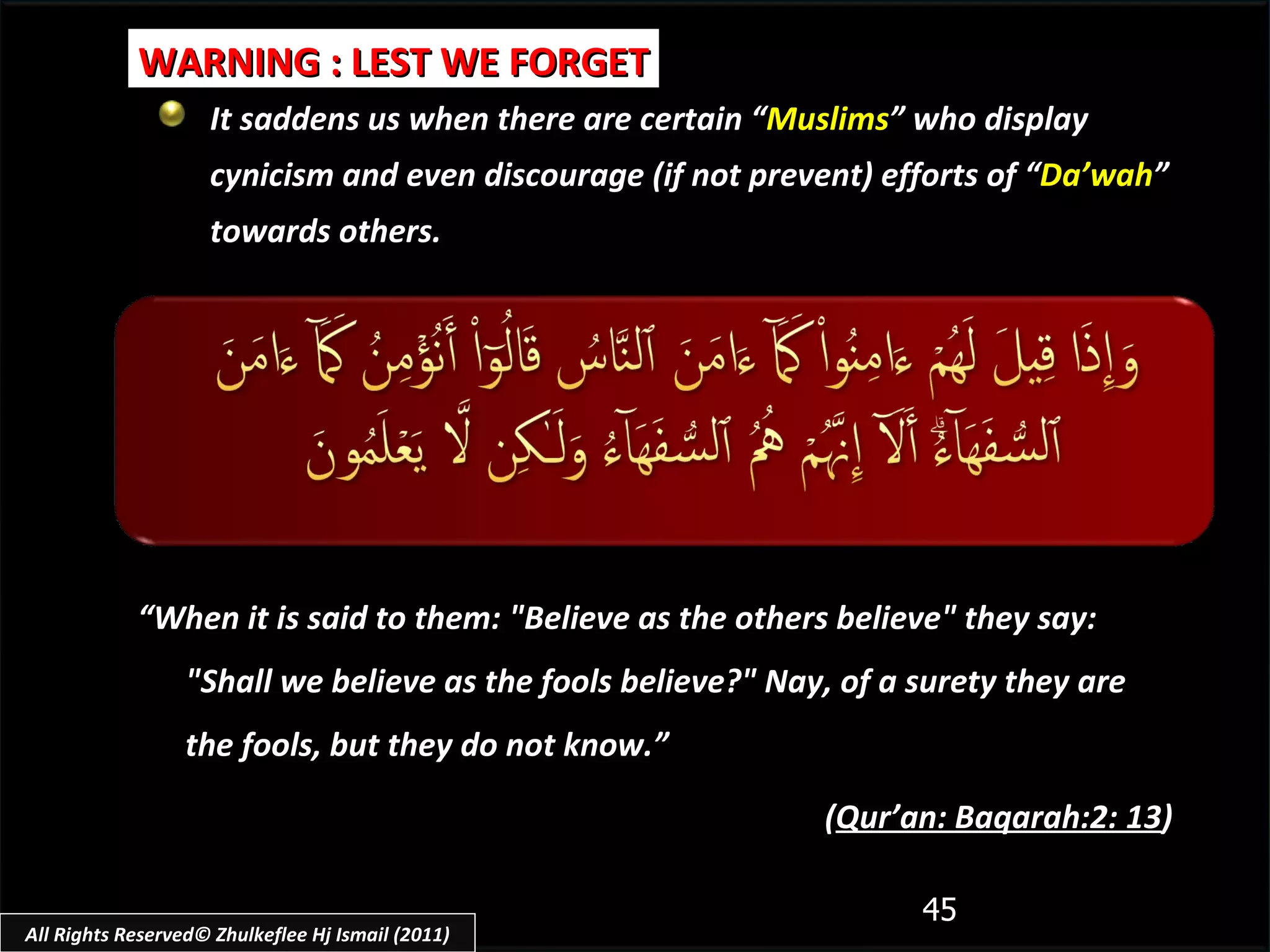 WARNING : LEST WE FORGET

It saddens us when there are certain “Muslims” who display cynicism and even discourage (if not prevent) efforts of “Da’wah” towards others.

وَإِذَا قِيلَ لَهُمْ ءَامِنُوا۟ كَمَآ ءَامَنَ ٱلنَّاسُ قَالُوٓا۟ أَنُؤْمِنُ كَمَآ ءَامَنَ ٱلسُّفَهَآءُ ۗ أَلَآ إِنَّهُمْ هُمُ ٱلسُّفَهَآءُ وَلَـٰكِن لَّا يَعْلَمُونَ

“When it is said to them: "Believe as the others believe" they say: "Shall we believe as the fools believe?" Nay, of a surety they are the fools, but they do not know.”

(Qur’an: Baqarah:2: 13)

45

All Rights Reserved© Zhulkeflee Hj Ismail (2011)